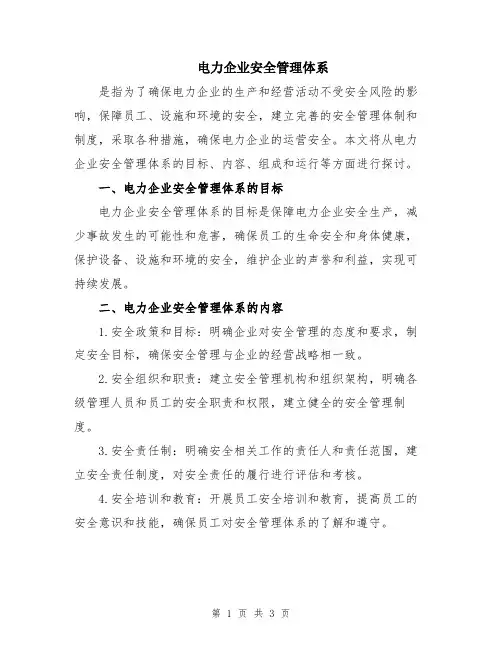 电力企业安全管理体系

是指为了确保电力企业的生产和经营活动不受安全风险的影响，保障员工、设施和环境的安全，建立完善的安全管理体制和制度，采取各种措施，确保电力企业的运营安全。本文将从电力企业安全管理体系的目标、内容、组成和运行等方面进行探讨。

一、电力企业安全管理体系的目标

电力企业安全管理体系的目标是保障电力企业安全生产，减少事故发生的可能性和危害，确保员工的生命安全和身体健康，保护设备、设施和环境的安全，维护企业的声誉和利益，实现可持续发展。

二、电力企业安全管理体系的内容

1. 安全政策和目标：明确企业对安全管理的态度和要求，制定安全目标，确保安全管理与企业的经营战略相一致。

2. 安全组织和职责：建立安全管理机构和组织架构，明确各级管理人员和员工的安全职责和权限，建立健全的安全管理制度。

3. 安全责任制：明确安全相关工作的责任人和责任范围，建立安全责任制度，对安全责任的履行进行评估和考核。

4. 安全培训和教育：开展员工安全培训和教育，提高员工的安全意识和技能，确保员工对安全管理体系的了解和遵守。

第 1 页 共 3 页